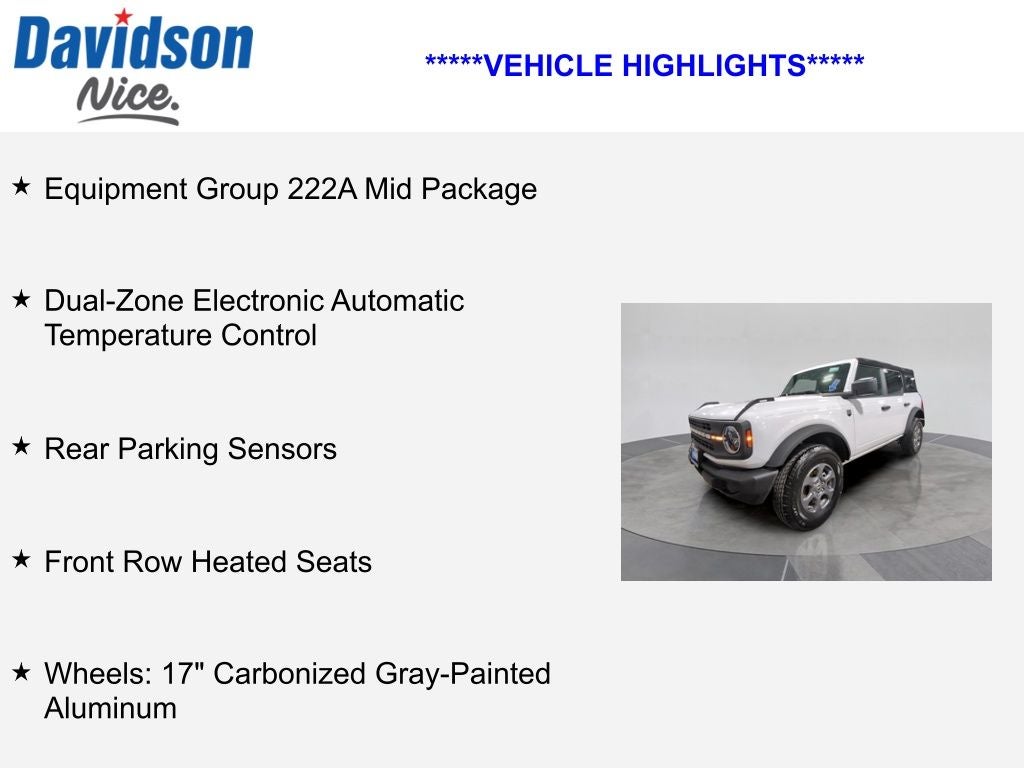 Davidson
Nice.

*****VEHICLE HIGHLIGHTS*****

★ Equipment Group 222A Mid Package

★ Dual-Zone Electronic Automatic Temperature Control

★ Rear Parking Sensors

★ Front Row Heated Seats

★ Wheels: 17" Carbonized Gray-Painted Aluminum